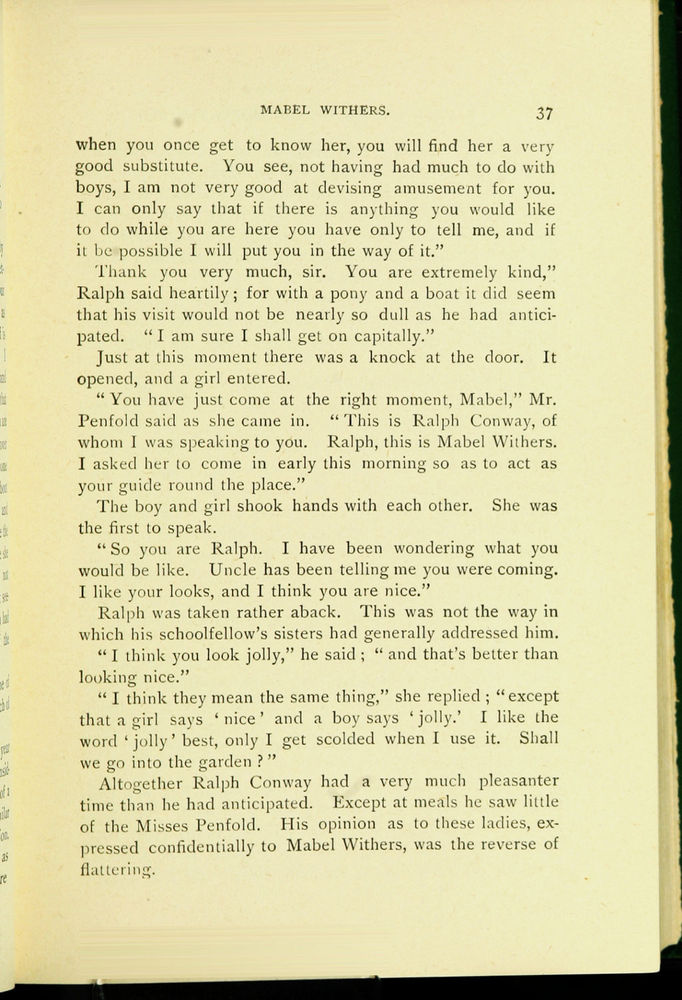 MABEL WITHERS. 37

when you once get to know her, you will find her a very good substitute. You see, not having had much to do with boys, I am not very good at devising amusement for you. I can only say that if there is anything you would like to do while you are here you have only to tell me, and if it be possible I will put you in the way of it."

Thank you very much, sir. You are extremely kind," Ralph said heartily; for with a pony and a boat it did seem that his visit would not be nearly so dull as he had anticipated. "I am sure I shall get on capitally."

Just at this moment there was a knock at the door. It opened, and a girl entered.

"You have just come at the right moment, Mabel," Mr. Penfold said as she came in. "This is Ralph Conway, of whom I was speaking to you. Ralph, this is Mabel Withers. I asked her to come in early this morning so as to act as your guide round the place."

The boy and girl shook hands with each other. She was the first to speak.

"So you are Ralph. I have been wondering what you would be like. Uncle has been telling me you were coming. I like your looks, and I think you are nice."

Ralph was taken rather aback. This was not the way in which his schoolfellow's sisters had generally addressed him.

"I think you look jolly," he said; "and that's better than looking nice."

"I think they mean the same thing," she replied; "except that a girl says 'nice' and a boy says 'jolly.' I like the word 'jolly' best, only I get scolded when I use it. Shall we go into the garden?"

Altogether Ralph Conway had a very much pleasanter time than he had anticipated. Except at meals he saw little of the Misses Penfold. His opinion as to these ladies, expressed confidentially to Mabel Withers, was the reverse of flattering.